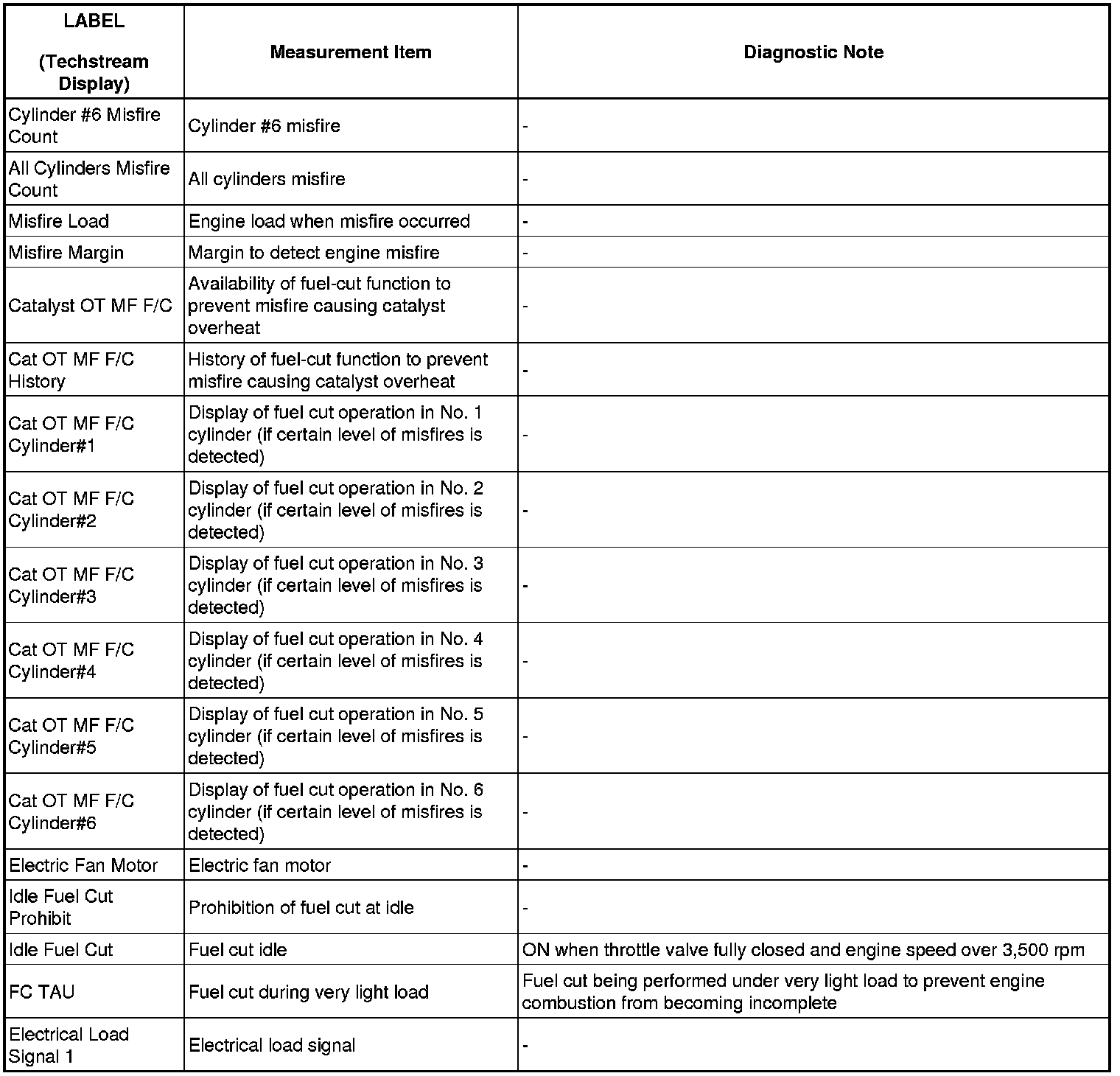 | LABEL (Techstream Display) | Measurement Item | Diagnostic Note |
|---|---|---|
| Cylinder #6 Misfire Count | Cylinder #6 misfire | - |
| All Cylinders Misfire Count | All cylinders misfire | - |
| Misfire Load | Engine load when misfire occurred | - |
| Misfire Margin | Margin to detect engine misfire | - |
| Catalyst OT MF F/C | Availability of fuel-cut function to prevent misfire causing catalyst overheat | - |
| Cat OT MF F/C History | History of fuel-cut function to prevent misfire causing catalyst overheat | - |
| Cat OT MF F/C Cylinder#1 | Display of fuel cut operation in No. 1 cylinder (if certain level of misfires is detected) | - |
| Cat OT MF F/C Cylinder#2 | Display of fuel cut operation in No. 2 cylinder (if certain level of misfires is detected) | - |
| Cat OT MF F/C Cylinder#3 | Display of fuel cut operation in No. 3 cylinder (if certain level of misfires is detected) | - |
| Cat OT MF F/C Cylinder#4 | Display of fuel cut operation in No. 4 cylinder (if certain level of misfires is detected) | - |
| Cat OT MF F/C Cylinder#5 | Display of fuel cut operation in No. 5 cylinder (if certain level of misfires is detected) | - |
| Cat OT MF F/C Cylinder#6 | Display of fuel cut operation in No. 6 cylinder (if certain level of misfires is detected) | - |
| Electric Fan Motor | Electric fan motor | - |
| Idle Fuel Cut Prohibit | Prohibition of fuel cut at idle | - |
| Idle Fuel Cut | Fuel cut idle | ON when throttle valve fully closed and engine speed over 3,500 rpm |
| FC TAU | Fuel cut during very light load | Fuel cut being performed under very light load to prevent engine combustion from becoming incomplete |
| Electrical Load Signal 1 | Electrical load signal | - |